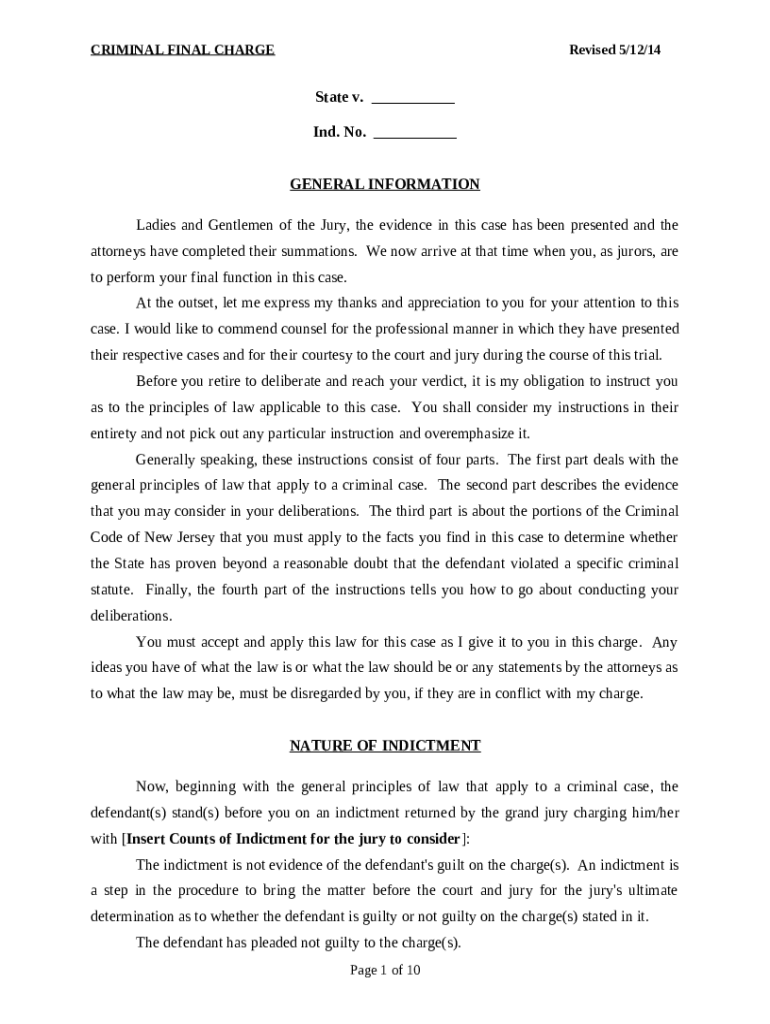 CRIMINAL FINAL CHARGE

Revised 5/12/14

State v. ___________

Ind. No. ___________

GENERAL INFORMATION

Ladies and Gentlemen of the Jury, the evidence in this case has been presented and the attorneys have completed their summations. We now arrive at that time when you, as jurors, are to perform your final function in this case.

At the outset, let me express my thanks and appreciation to you for your attention to this case. I would like to commend counsel for the professional manner in which they have presented their respective cases and for their courtesy to the court and jury during the course of this trial.

Before you retire to deliberate and reach your verdict, it is my obligation to instruct you as to the principles of law applicable to this case. You shall consider my instructions in their entirety and not pick out any particular instruction and overemphasize it.

Generally speaking, these instructions consist of four parts. The first part deals with the general principles of law that apply to a criminal case. The second part describes the evidence that you may consider in your deliberations. The third part is about the portions of the Criminal Code of New Jersey that you must apply to the facts you find in this case to determine whether the State has proven beyond a reasonable doubt that the defendant violated a specific criminal statute. Finally, the fourth part of the instructions tells you how to go about conducting your deliberations.

You must accept and apply this law for this case as I give it to you in this charge. Any ideas you have of what the law is or what the law should be or any statements by the attorneys as to what the law may be, must be disregarded by you, if they are in conflict with my charge.

NATURE OF INDICTMENT

Now, beginning with the general principles of law that apply to a criminal case, the defendant(s) stand(s) before you on an indictment returned by the grand jury charging him/her with [Insert Counts of Indictment for the jury to consider]:

The indictment is not evidence of the defendant's guilt on the charge(s). An indictment is a step in the procedure to bring the matter before the court and jury for the jury's ultimate determination as to whether the defendant is guilty or not guilty on the charge(s) stated in it.

The defendant has pleaded not guilty to the charge(s).

Page 1 of 10